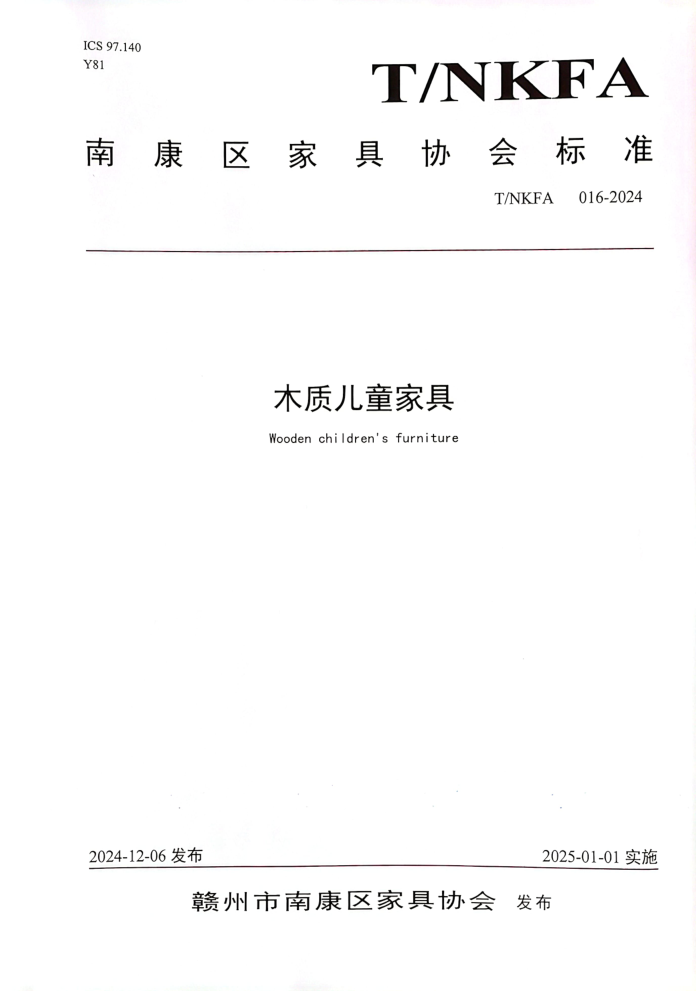 ICS 97.140
Y81

T/NKFA

南康区家具协会标准

T/NKFA 016-2024

木质儿童家具

Wooden children's furniture

2024-12-06 发布

2025-01-01 实施

赣州市南康区家具协会 发布